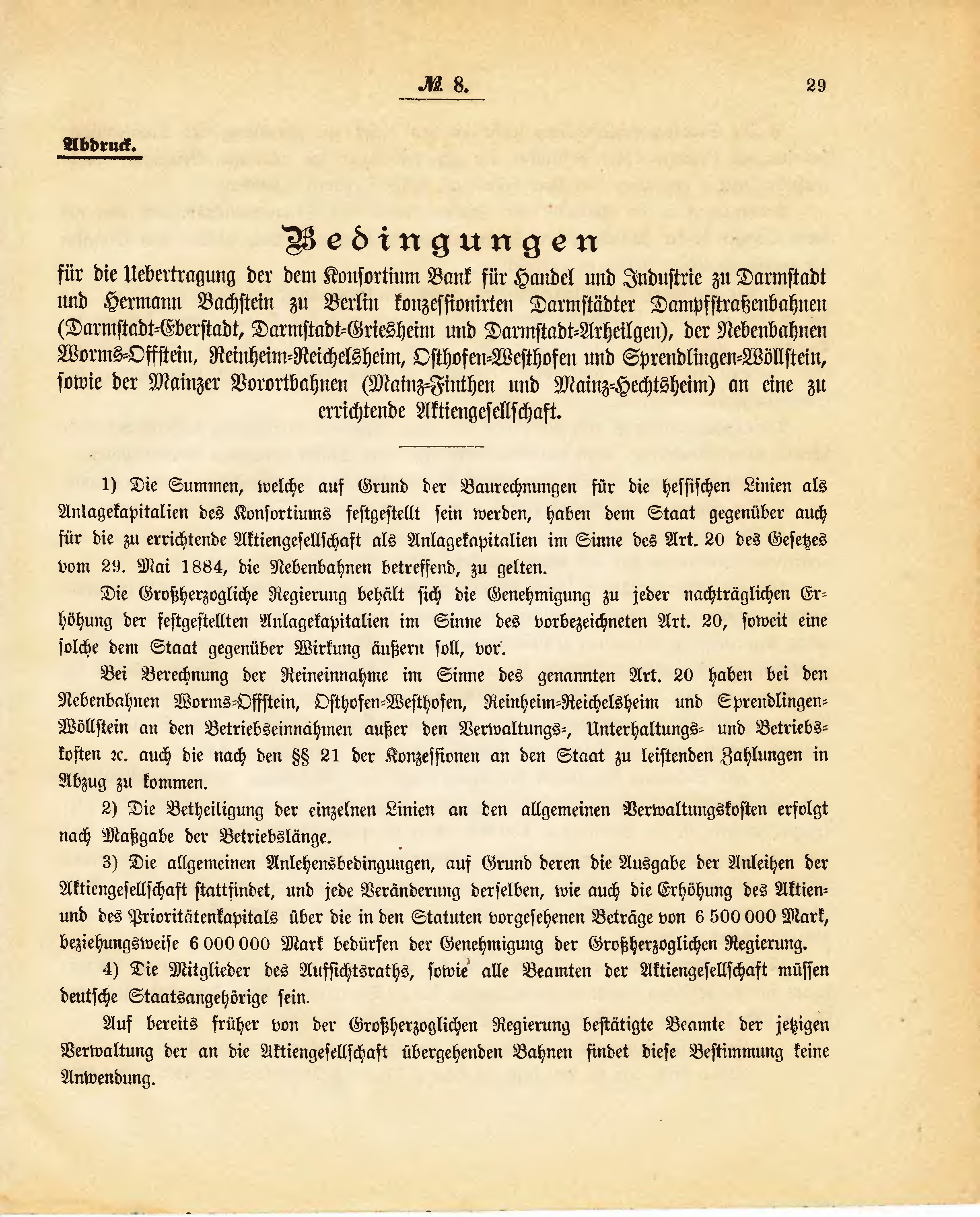 № 8. 29

Abdruck.

Bedingungen

für die Uebertragung der dem Konsortium Bank für Handel und Industrie zu Darmstadt und Hermann Bachstein zu Berlin konzessionirten Darmstädter Dampfstraßenbahnen (Darmstadt-Eberstadt, Darmstadt-Griesheim und Darmstadt-Arheilgen), der Nebenbahnen Worms-Offstein, Reinheim-Reichelsheim, Osthofen-Westhofen und Sprendlingen-Wöllstein, sowie der Mainzer Vorortbahnen (Mainz-Finthen und Mainz-Hechtsheim) an eine zu errichtende Aktiengesellschaft.

1) Die Summen, welche auf Grund der Baurechnungen für die hessischen Linien als Anlagekapitalien des Konsortiums festgestellt sein werden, haben dem Staat gegenüber auch für die zu errichtende Aktiengesellschaft als Anlagekapitalien im Sinne des Art. 20 des Gesetzes vom 29. Mai 1884, die Nebenbahnen betreffend, zu gelten.

Die Großherzogliche Regierung behält sich die Genehmigung zu jeder nachträglichen Erhöhung der festgestellten Anlagekapitalien im Sinne des vorbezeichneten Art. 20, soweit eine solche dem Staat gegenüber Wirkung äußern soll, vor.

Bei Berechnung der Reineinnahme im Sinne des genannten Art. 20 haben bei den Nebenbahnen Worms-Offstein, Osthofen-Westhofen, Reinheim-Reichelsheim und Sprendlingen-Wöllstein an den Betriebseinnahmen außer den Verwaltungs-, Unterhaltungs- und Betriebskosten ꝛc. auch die nach den §§ 21 der Konzessionen an den Staat zu leistenden Zahlungen in Abzug zu kommen.

2) Die Betheiligung der einzelnen Linien an den allgemeinen Verwaltungskosten erfolgt nach Maßgabe der Betriebslänge.

3) Die allgemeinen Anlehensbedingungen, auf Grund deren die Ausgabe der Anleihen der Aktiengesellschaft stattfindet, und jede Veränderung derselben, wie auch die Erhöhung des Aktien- und des Prioritätenkapitals über die in den Statuten vorgesehenen Beträge von 6 500 000 Mark, beziehungsweise 6 000 000 Mark bedürfen der Genehmigung der Großherzoglichen Regierung.

4) Die Mitglieder des Aufsichtsraths, sowie alle Beamten der Aktiengesellschaft müssen deutsche Staatsangehörige sein.

Auf bereits früher von der Großherzoglichen Regierung bestätigte Beamte der jetzigen Verwaltung der an die Aktiengesellschaft übergehenden Bahnen findet diese Bestimmung keine Anwendung.